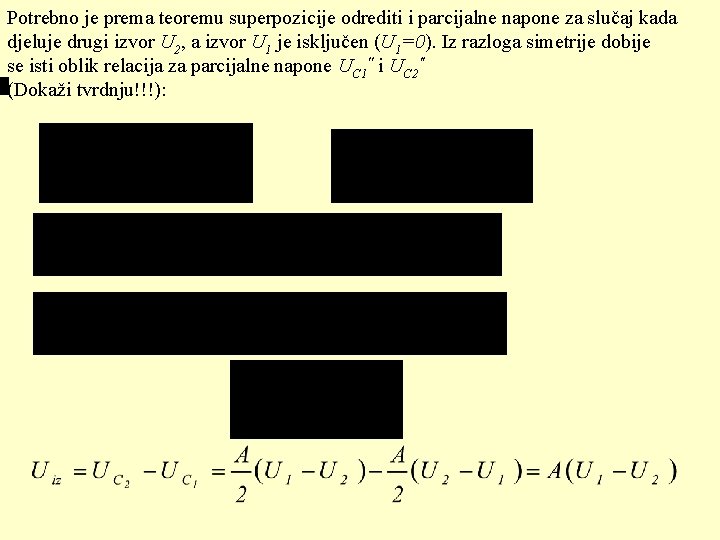 Potrebno je prema teoremu superpozicije odrediti i parcijalne napone za slučaj kada djeluje drugi izvor $U_2$, a izvor $U_1$ je isključen ($U_1=0$). Iz razloga simetrije dobije se isti oblik relacija za parcijalne napone $U_{C1}''$ i $U_{C2}''$ (Dokaži tvrdnju!!!):

$U_{iz} = U_{C_2} - U_{C_1} = \frac{A}{2}(U_1 - U_2) - \frac{A}{2}(U_2 - U_1) = A(U_1 - U_2)$